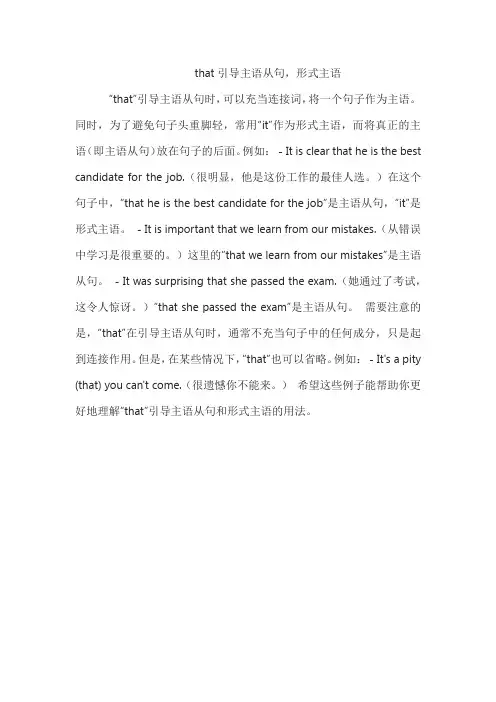 that 引导主语从句，形式主语

"that"引导主语从句时，可以充当连接词，将一个句子作为主语。同时，为了避免句子头重脚轻，常用"it"作为形式主语，而将真正的主语（即主语从句）放在句子的后面。例如： - It is clear that he is the best candidate for the job.（很明显，他是这份工作的最佳人选。）在这个句子中，"that he is the best candidate for the job"是主语从句，"it"是形式主语。 - It is important that we learn from our mistakes.（从错误中学习是很重要的。）这里的"that we learn from our mistakes"是主语从句。 - It was surprising that she passed the exam.（她通过了考试，这令人惊讶。）"that she passed the exam"是主语从句。 需要注意的是，"that"在引导主语从句时，通常不充当句子中的任何成分，只是起到连接作用。但是，在某些情况下，"that"也可以省略。例如： - It's a pity (that) you can't come.（很遗憾你不能来。） 希望这些例子能帮助你更好地理解"that"引导主语从句和形式主语的用法。